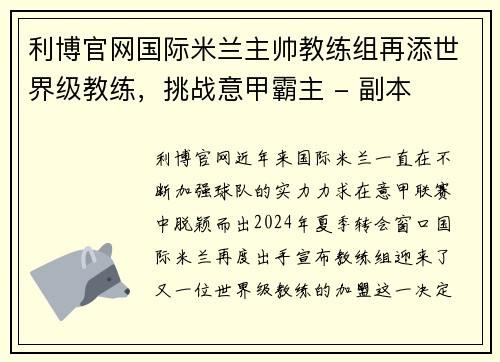 利博官网国际米兰主帅教练组再添世界级教练，挑战意甲霸主 - 副本

利博官网近年来国际米兰一直在不断加强球队的实力力求在意甲联赛中脱颖而出2024年夏季转会窗口国际米兰再度出手宣布教练组迎来了又一位世界级教练的加盟这一决定